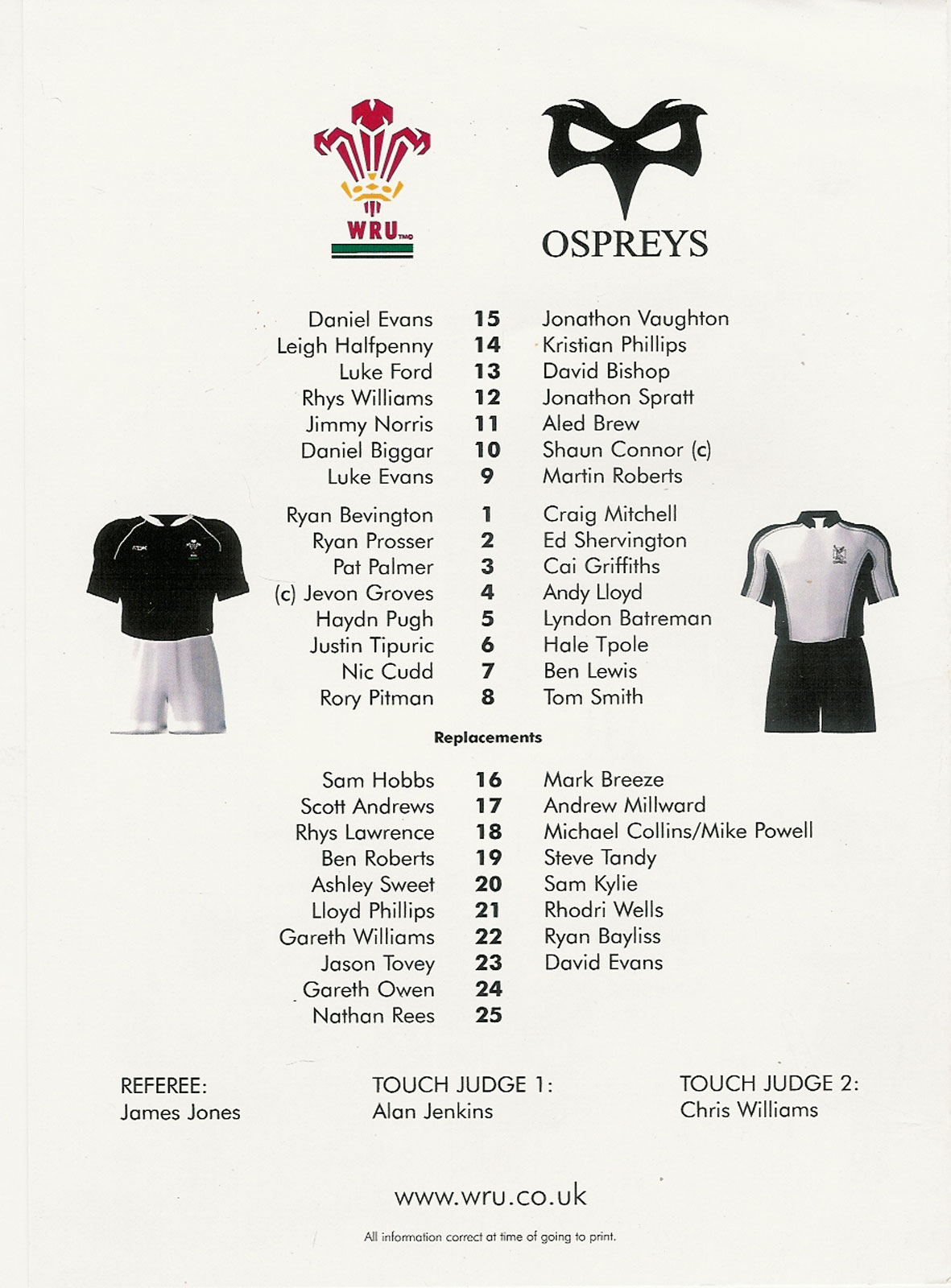 WRU

OSPREYS

| | | |
|---|---|---|
| Daniel Evans | 15 | Jonathon Vaughton |
| Leigh Halfpenny | 14 | Kristian Phillips |
| Luke Ford | 13 | David Bishop |
| Rhys Williams | 12 | Jonathon Spratt |
| Jimmy Norris | 11 | Aled Brew |
| Daniel Biggar | 10 | Shaun Connor (c) |
| Luke Evans | 9 | Martin Roberts |
| Ryan Bevington | 1 | Craig Mitchell |
| Ryan Prosser | 2 | Ed Shervington |
| Pat Palmer | 3 | Cai Griffiths |
| (c) Jevon Groves | 4 | Andy Lloyd |
| Haydn Pugh | 5 | Lyndon Batreman |
| Justin Tipuric | 6 | Hale Tpole |
| Nic Cudd | 7 | Ben Lewis |
| Rory Pitman | 8 | Tom Smith |

Replacements

| | | |
|---|---|---|
| Sam Hobbs | 16 | Mark Breeze |
| Scott Andrews | 17 | Andrew Millward |
| Rhys Lawrence | 18 | Michael Collins/Mike Powell |
| Ben Roberts | 19 | Steve Tandy |
| Ashley Sweet | 20 | Sam Kylie |
| Lloyd Phillips | 21 | Rhodri Wells |
| Gareth Williams | 22 | Ryan Bayliss |
| Jason Tovey | 23 | David Evans |
| Gareth Owen | 24 | |
| Nathan Rees | 25 | |

REFEREE:
James Jones

TOUCH JUDGE 1:
Alan Jenkins

TOUCH JUDGE 2:
Chris Williams

www.wru.co.uk

All information correct at time of going to print.